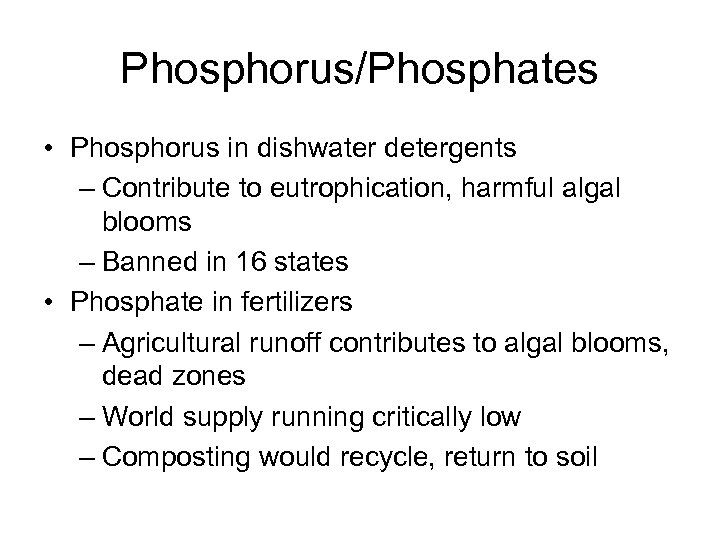 Phosphorus/Phosphates

• Phosphorus in dishwater detergents
– Contribute to eutrophication, harmful algal blooms
– Banned in 16 states
• Phosphate in fertilizers
– Agricultural runoff contributes to algal blooms, dead zones
– World supply running critically low
– Composting would recycle, return to soil